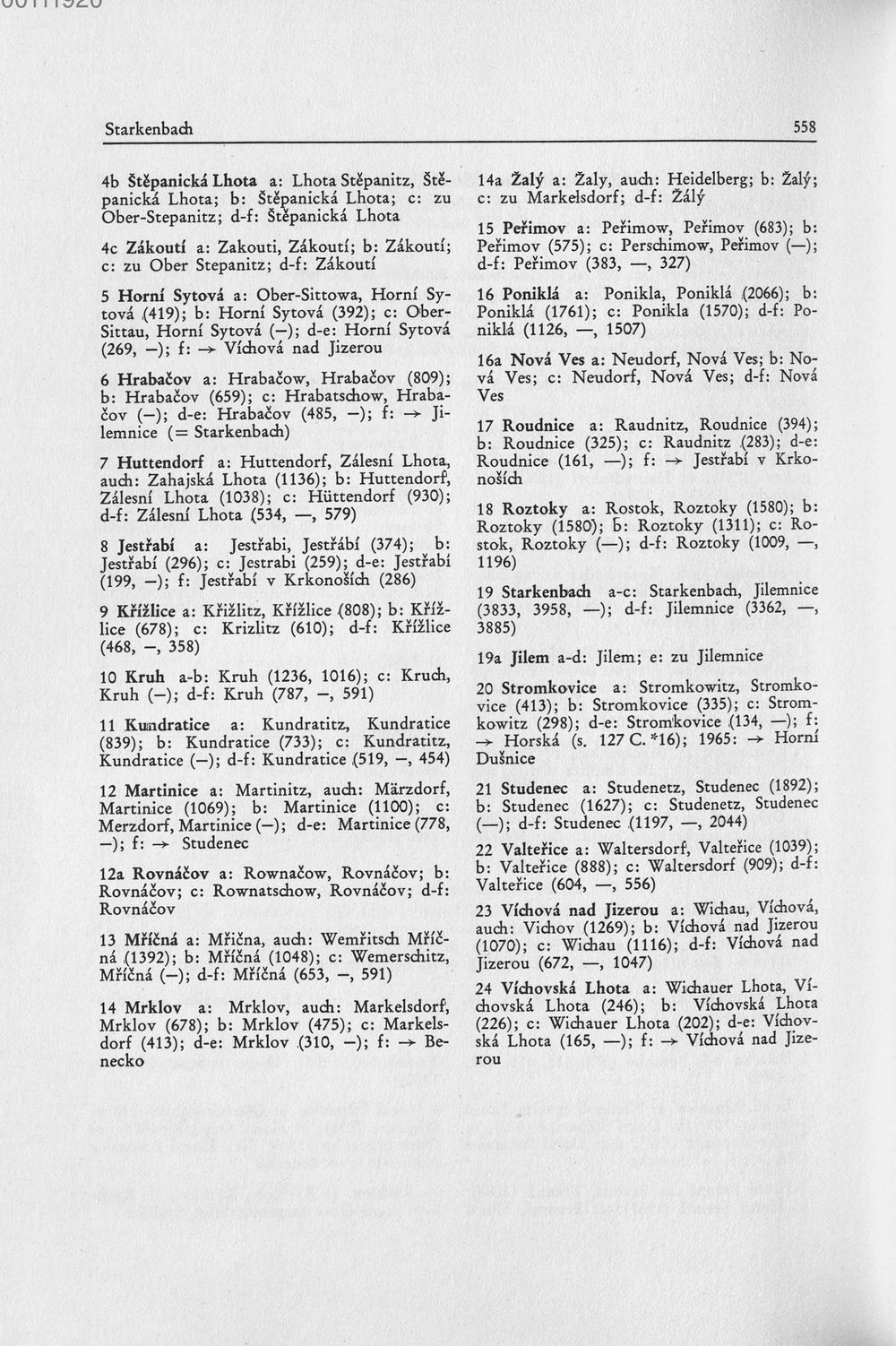 Starkenbach 558

4b Štěpanická Lhota a: Lhota Stěpanitz, Štěpanická Lhota; b: Štěpanická Lhota; c: zu Ober-Stepanitz; d-f: Štěpanická Lhota

4c Zákoutí a: Zakouti, Zákoutí; b: Zákoutí; c: zu Ober Stepanitz; d-f: Zákoutí

5 Horní Sytová a: Ober-Sittowa, Horní Sytová (419); b: Horní Sytová (392); c: Ober-Sittau, Horní Sytová (—); d-e: Horní Sytová (269, —); f: → Víchová nad Jizerou

6 Hrabačov a: Hrabačow, Hrabačov (809); b: Hrabačov (659); c: Hrabatschow, Hrabačov (—); d-e: Hrabačov (485, —); f: → Jilemnice (= Starkenbach)

7 Huttendorf a: Huttendorf, Zálesní Lhota, auch: Zahajská Lhota (1136); b: Huttendorf, Zálesní Lhota (1038); c: Hüttendorf (930); d-f: Zálesní Lhota (534, —, 579)

8 Jestřabí a: Jestřabi, Jestřábí (374); b: Jestřabí (296); c: Jestrabi (259); d-e: Jestřabí (199, —); f: Jestřabí v Krkonoších (286)

9 Křížlice a: Křižlitz, Křížlice (808); b: Křížlice (678); c: Krizlitz (610); d-f: Křížlice (468, —, 358)

10 Kruh a-b: Kruh (1236, 1016); c: Kruch, Kruh (—); d-f: Kruh (787, —, 591)

11 Kundratice a: Kundratitz, Kundratice (839); b: Kundratice (733); c: Kundratitz, Kundratice (—); d-f: Kundratice (519, —, 454)

12 Martinice a: Martinitz, auch: Märzdorf, Martinice (1069); b: Martinice (1100); c: Merzdorf, Martinice (—); d-e: Martinice (778, —); f: → Studenec

12a Rovnáčov a: Rownačow, Rovnáčov; b: Rovnáčov; c: Rownatschow, Rovnáčov; d-f: Rovnáčov

13 Mříčná a: Mřična, auch: Wemřitsch Mříčná (1392); b: Mříčná (1048); c: Wemerschitz, Mříčná (—); d-f: Mříčná (653, —, 591)

14 Mrklov a: Mrklov, auch: Markelsdorf, Mrklov (678); b: Mrklov (475); c: Markelsdorf (413); d-e: Mrklov (310, —); f: → Benecko

14a Žalý a: Žaly, auch: Heidelberg; b: Žalý; c: zu Markelsdorf; d-f: Žálý

15 Peřimov a: Peřimow, Peřimov (683); b: Peřimov (575); c: Perschimow, Peřimov (—); d-f: Peřimov (383, —, 327)

16 Poniklá a: Ponikla, Poniklá (2066); b: Poniklá (1761); c: Ponikla (1570); d-f: Poniklá (1126, —, 1507)

16a Nová Ves a: Neudorf, Nová Ves; b: Nová Ves; c: Neudorf, Nová Ves; d-f: Nová Ves

17 Roudnice a: Raudnitz, Roudnice (394); b: Roudnice (325); c: Raudnitz (283); d-e: Roudnice (161, —); f: → Jestřabí v Krkonoších

18 Roztoky a: Rostok, Roztoky (1580); b: Roztoky (1580); b: Roztoky (1311); c: Rostok, Roztoky (—); d-f: Roztoky (1009, —, 1196)

19 Starkenbach a-c: Starkenbach, Jilemnice (3833, 3958, —); d-f: Jilemnice (3362, —, 3885)

19a Jilem a-d: Jilem; e: zu Jilemnice

20 Stromkovice a: Stromkowitz, Stromkovice (413); b: Stromkovice (335); c: Stromkowitz (298); d-e: Stromkovice (134, —); f: → Horská (s. 127 C. *16); 1965: → Horní Dušnice

21 Studenec a: Studenetz, Studenec (1892); b: Studenec (1627); c: Studenetz, Studenec (—); d-f: Studenec (1197, —, 2044)

22 Valteřice a: Waltersdorf, Valteřice (1039); b: Valteřice (888); c: Waltersdorf (909); d-f: Valteřice (604, —, 556)

23 Víchová nad Jizerou a: Wichau, Víchová, auch: Vichov (1269); b: Víchová nad Jizerou (1070); c: Wichau (1116); d-f: Víchová nad Jizerou (672, —, 1047)

24 Víchovská Lhota a: Wichauer Lhota, Víchovská Lhota (246); b: Víchovská Lhota (226); c: Wichauer Lhota (202); d-e: Víchovská Lhota (165, —); f: → Víchová nad Jizerou